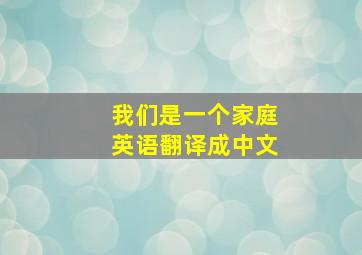 我们是一个家庭
英语翻译成中文